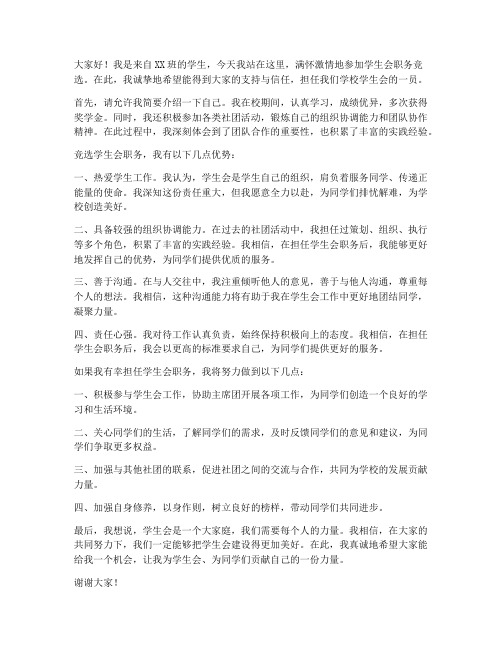 大家好！我是来自XX班的学生，今天我站在这里，满怀激情地参加学生会职务竞选。在此，我诚挚地希望能得到大家的支持与信任，担任我们学校学生会的一员。

首先，请允许我简要介绍一下自己。我在校期间，认真学习，成绩优异，多次获得奖学金。同时，我还积极参加各类社团活动，锻炼自己的组织协调能力和团队协作精神。在此过程中，我深刻体会到了团队合作的重要性，也积累了丰富的实践经验。

竞选学生会职务，我有以下几点优势：

一、热爱学生工作。我认为，学生会是学生自己的组织，肩负着服务同学、传递正能量的使命。我深知这份责任重大，但我愿意全力以赴，为同学们排忧解难，为学校创造美好。

二、具备较强的组织协调能力。在过去的社团活动中，我担任过策划、组织、执行等多个角色，积累了丰富的实践经验。我相信，在担任学生会职务后，我能够更好地发挥自己的优势，为同学们提供优质的服务。

三、善于沟通。在与人交往中，我注重倾听他人的意见，善于与他人沟通，尊重每个人的想法。我相信，这种沟通能力将有助于我在学生会工作中更好地团结同学，凝聚力量。

四、责任心强。我对待工作认真负责，始终保持积极向上的态度。我相信，在担任学生会职务后，我会以更高的标准要求自己，为同学们提供更好的服务。

如果我有幸担任学生会职务，我将努力做到以下几点：

一、积极参与学生会工作，协助主席团开展各项工作，为同学们创造一个良好的学习和生活环境。

二、关心同学们的生活，了解同学们的需求，及时反馈同学们的意见和建议，为同学们争取更多权益。

三、加强与其他社团的联系，促进社团之间的交流与合作，共同为学校的发展贡献力量。

四、加强自身修养，以身作则，树立良好的榜样，带动同学们共同进步。

最后，我想说，学生会是一个大家庭，我们需要每个人的力量。我相信，在大家的共同努力下，我们一定能够把学生会建设得更加美好。在此，我真诚地希望大家能给我一个机会，让我为学生会、为同学们贡献自己的一份力量。

谢谢大家！